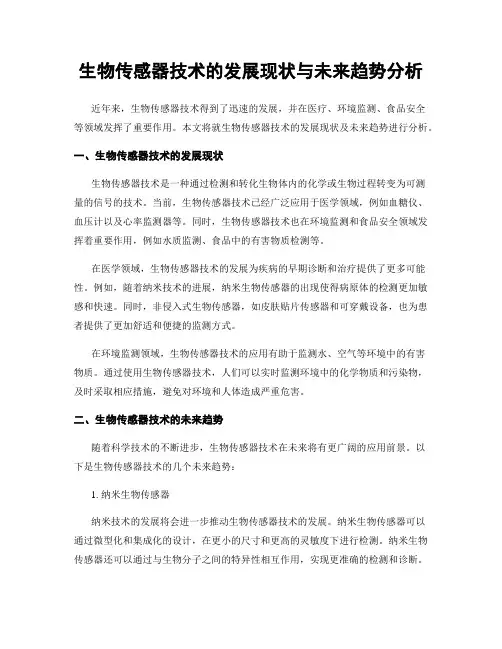 生物传感器技术的发展现状与未来趋势分析

近年来，生物传感器技术得到了迅速的发展，并在医疗、环境监测、食品安全等领域发挥了重要作用。本文将就生物传感器技术的发展现状及未来趋势进行分析。

一、生物传感器技术的发展现状

生物传感器技术是一种通过检测和转化生物体内的化学或生物过程转变为可测量的信号的技术。当前，生物传感器技术已经广泛应用于医学领域，例如血糖仪、血压计以及心率监测器等。同时，生物传感器技术也在环境监测和食品安全领域发挥着重要作用，例如水质监测、食品中的有害物质检测等。

在医学领域，生物传感器技术的发展为疾病的早期诊断和治疗提供了更多可能性。例如，随着纳米技术的进展，纳米生物传感器的出现使得病原体的检测更加敏感和快速。同时，非侵入式生物传感器，如皮肤贴片传感器和可穿戴设备，也为患者提供了更加舒适和便捷的监测方式。

在环境监测领域，生物传感器技术的应用有助于监测水、空气等环境中的有害物质。通过使用生物传感器技术，人们可以实时监测环境中的化学物质和污染物，及时采取相应措施，避免对环境和人体造成严重危害。

二、生物传感器技术的未来趋势

随着科学技术的不断进步，生物传感器技术在未来将有更广阔的应用前景。以下是生物传感器技术的几个未来趋势：

1. 纳米生物传感器

纳米技术的发展将会进一步推动生物传感器技术的发展。纳米生物传感器可以通过微型化和集成化的设计，在更小的尺寸和更高的灵敏度下进行检测。纳米生物传感器还可以通过与生物分子之间的特异性相互作用，实现更准确的检测和诊断。